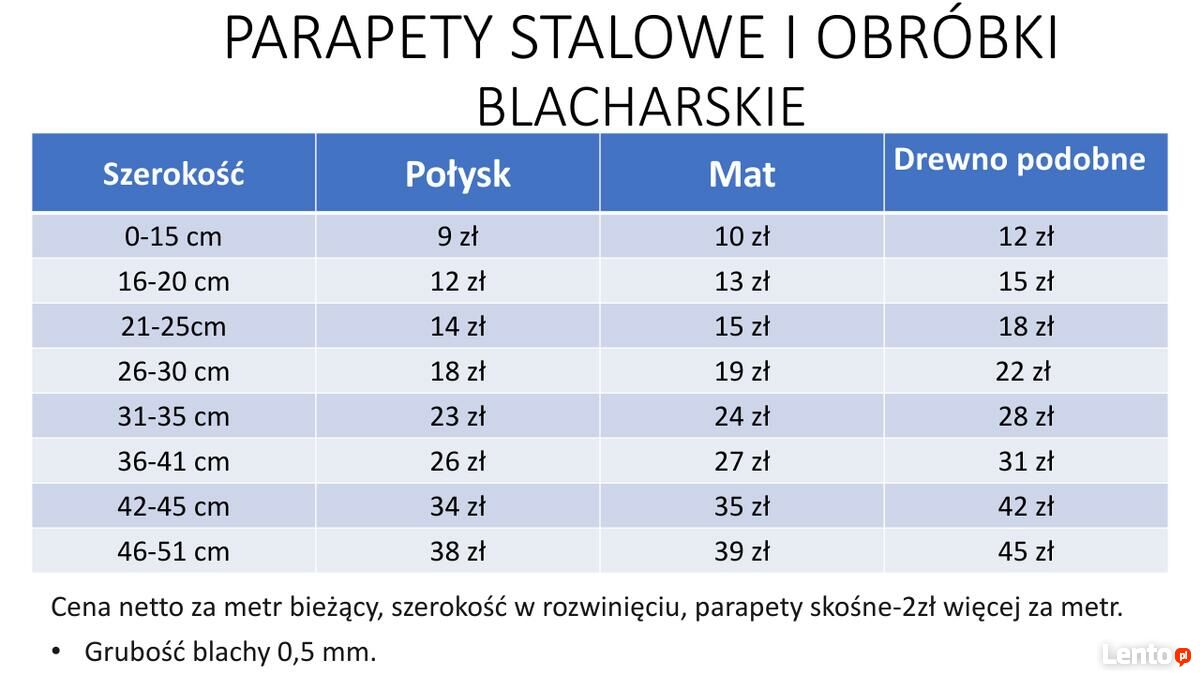 PARAPETY STALOWE I OBRÓBKI BLACHARSKIE

| Szerokość | Połysk | Mat | Drewno podobne |
|---|---|---|---|
| 0-15 cm | 9 zł | 10 zł | 12 zł |
| 16-20 cm | 12 zł | 13 zł | 15 zł |
| 21-25cm | 14 zł | 15 zł | 18 zł |
| 26-30 cm | 18 zł | 19 zł | 22 zł |
| 31-35 cm | 23 zł | 24 zł | 28 zł |
| 36-41 cm | 26 zł | 27 zł | 31 zł |
| 42-45 cm | 34 zł | 35 zł | 42 zł |
| 46-51 cm | 38 zł | 39 zł | 45 zł |

Cena netto za metr bieżący, szerokość w rozwinięciu, parapety skośne-2zł więcej za metr.

• Grubość blachy 0,5 mm.

Lento.pl